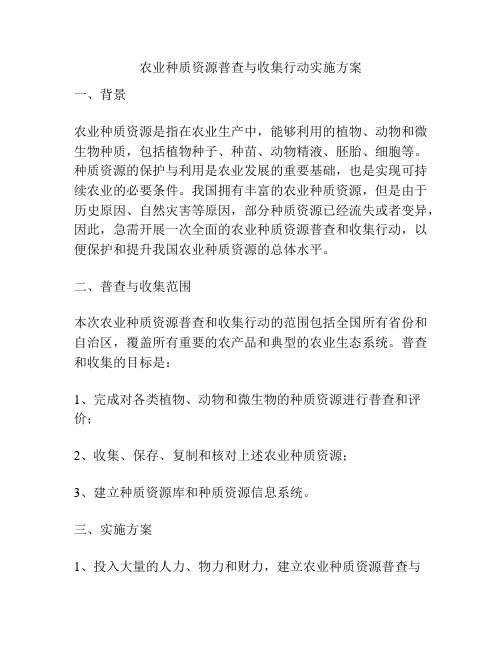 农业种质资源普查与收集行动实施方案

一、背景

农业种质资源是指在农业生产中，能够利用的植物、动物和微生物种质，包括植物种子、种苗、动物精液、胚胎、细胞等。种质资源的保护与利用是农业发展的重要基础，也是实现可持续农业的必要条件。我国拥有丰富的农业种质资源，但是由于历史原因、自然灾害等原因，部分种质资源已经流失或者变异，因此，急需开展一次全面的农业种质资源普查和收集行动，以便保护和提升我国农业种质资源的总体水平。

二、普查与收集范围

本次农业种质资源普查和收集行动的范围包括全国所有省份和自治区，覆盖所有重要的农产品和典型的农业生态系统。普查和收集的目标是：

1、完成对各类植物、动物和微生物的种质资源进行普查和评价；

2、收集、保存、复制和核对上述农业种质资源；

3、建立种质资源库和种质资源信息系统。

三、实施方案

1、投入大量的人力、物力和财力，建立农业种质资源普查与